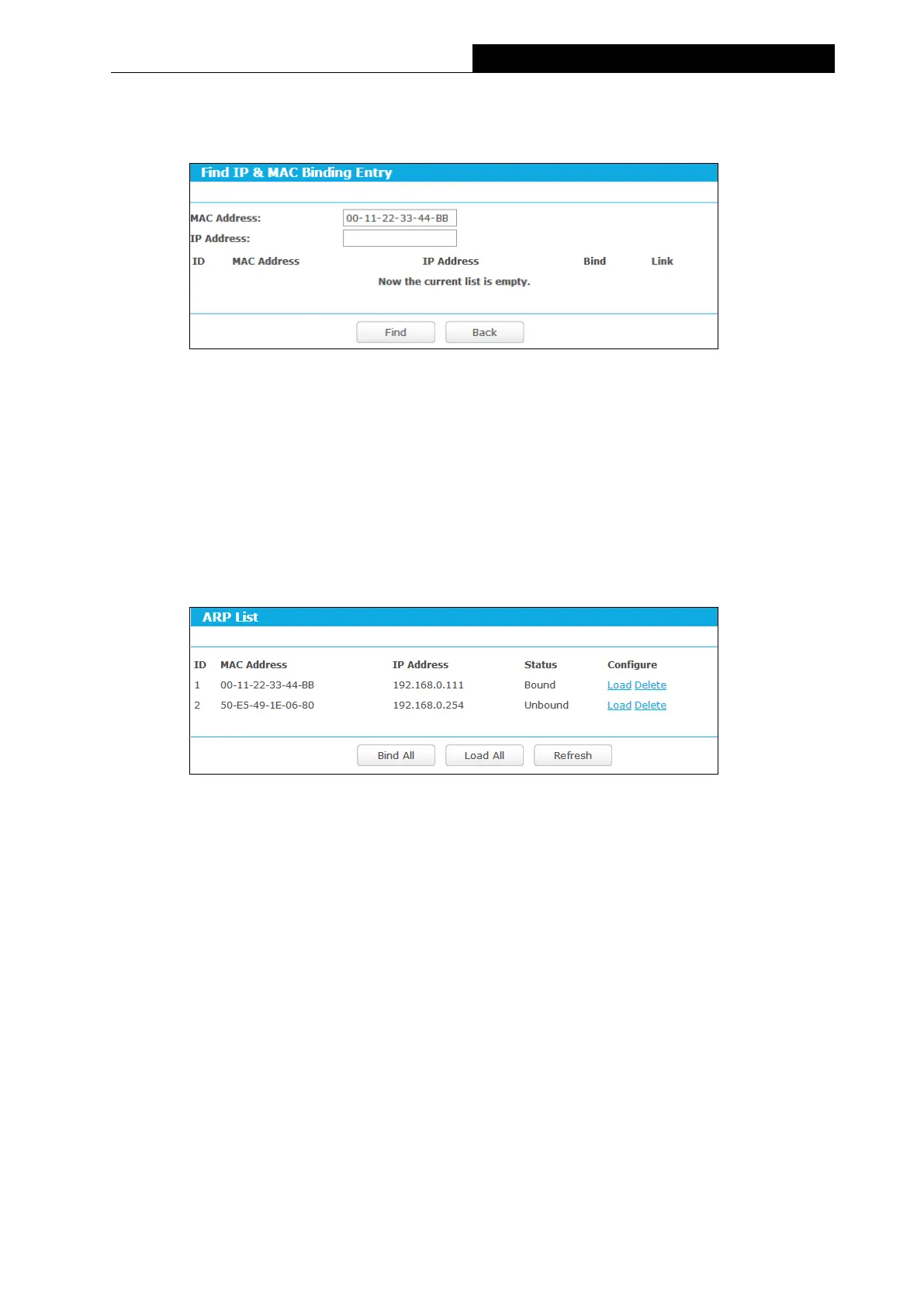 Find IP & MAC Binding Entry

MAC Address: 00-11-22-33-44-BB
IP Address:

| ID | MAC Address | IP Address | Bind | Link |
|---|---|---|---|---|

Now the current list is empty.

Find Back

ARP List

| ID | MAC Address | IP Address | Status | Configure |
|---|---|---|---|---|
| 1 | 00-11-22-33-44-BB | 192.168.0.111 | Bound | Load Delete |
| 2 | 50-E5-49-1E-06-80 | 192.168.0.254 | Unbound | Load Delete |

Bind All Load All Refresh